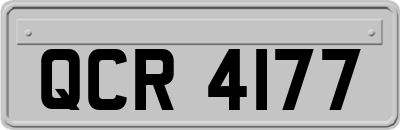 QCR 4177